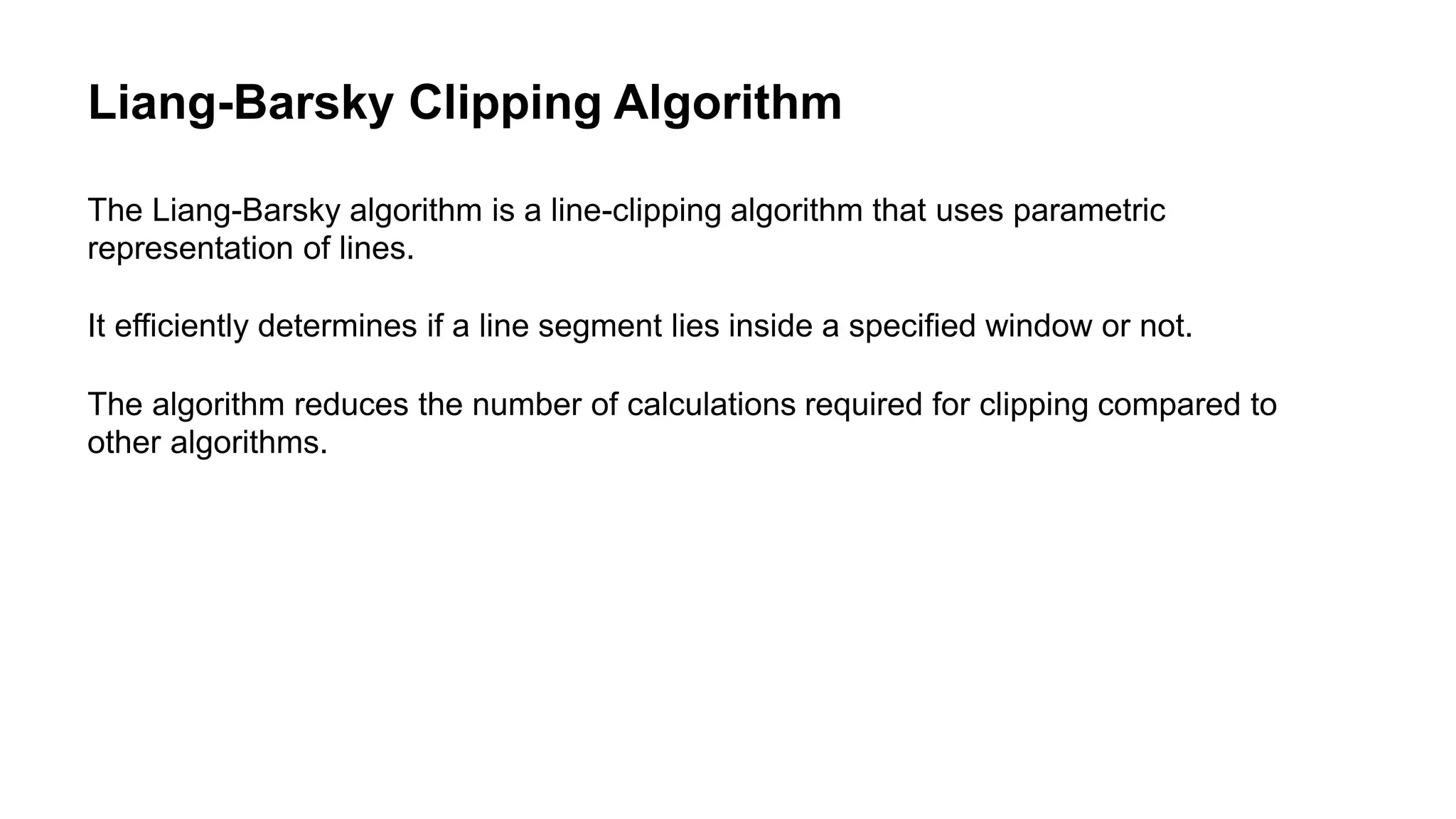 Liang-Barsky Clipping Algorithm

The Liang-Barsky algorithm is a line-clipping algorithm that uses parametric representation of lines.

It efficiently determines if a line segment lies inside a specified window or not.

The algorithm reduces the number of calculations required for clipping compared to other algorithms.